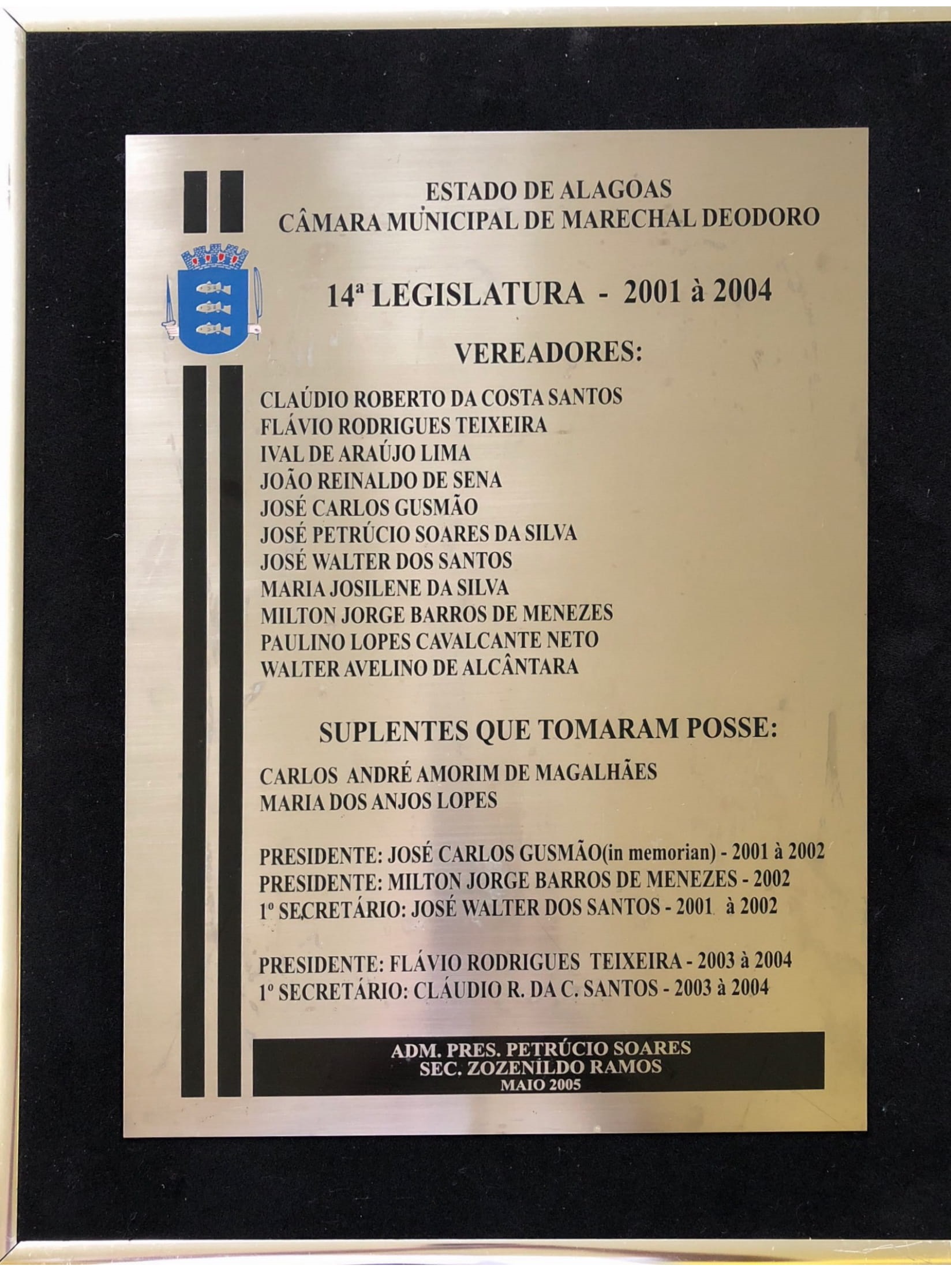 ESTADO DE ALAGOAS
CÂMARA MUNICIPAL DE MARECHAL DEODORO

14ª LEGISLATURA - 2001 à 2004

VEREADORES:

CLAÚDIO ROBERTO DA COSTA SANTOS
FLÁVIO RODRIGUES TEIXEIRA
IVAL DE ARAÚJO LIMA
JOÃO REINALDO DE SENA
JOSÉ CARLOS GUSMÃO
JOSÉ PETRÚCIO SOARES DA SILVA
JOSÉ WALTER DOS SANTOS
MARIA JOSILENE DA SILVA
MILTON JORGE BARROS DE MENEZES
PAULINO LOPES CAVALCANTE NETO
WALTER AVELINO DE ALCÂNTARA

SUPLENTES QUE TOMARAM POSSE:

CARLOS ANDRÉ AMORIM DE MAGALHÃES
MARIA DOS ANJOS LOPES

PRESIDENTE: JOSÉ CARLOS GUSMÃO(in memorian) - 2001 à 2002
PRESIDENTE: MILTON JORGE BARROS DE MENEZES - 2002
1º SECRETÁRIO: JOSÉ WALTER DOS SANTOS - 2001 à 2002

PRESIDENTE: FLÁVIO RODRIGUES TEIXEIRA - 2003 à 2004
1º SECRETÁRIO: CLÁUDIO R. DA C. SANTOS - 2003 à 2004

ADM. PRES. PETRÚCIO SOARES
SEC. ZOZENILDO RAMOS
MAIO 2005